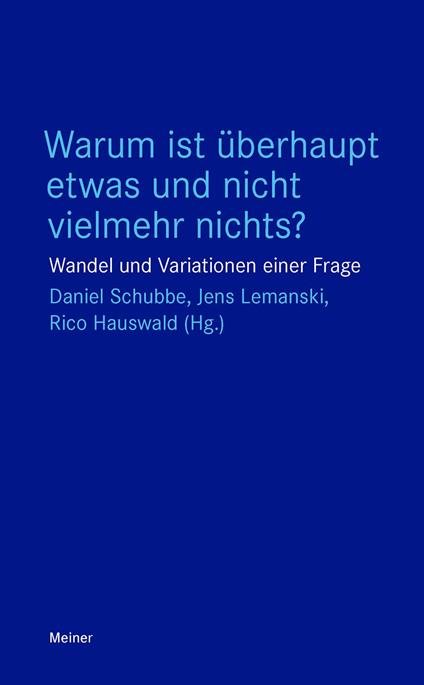 Warum ist überhaupt etwas und nicht vielmehr nichts?

Wandel und Variationen einer Frage

Daniel Schubbe, Jens Lemanski, Rico Hauswald (Hg.)

Meiner